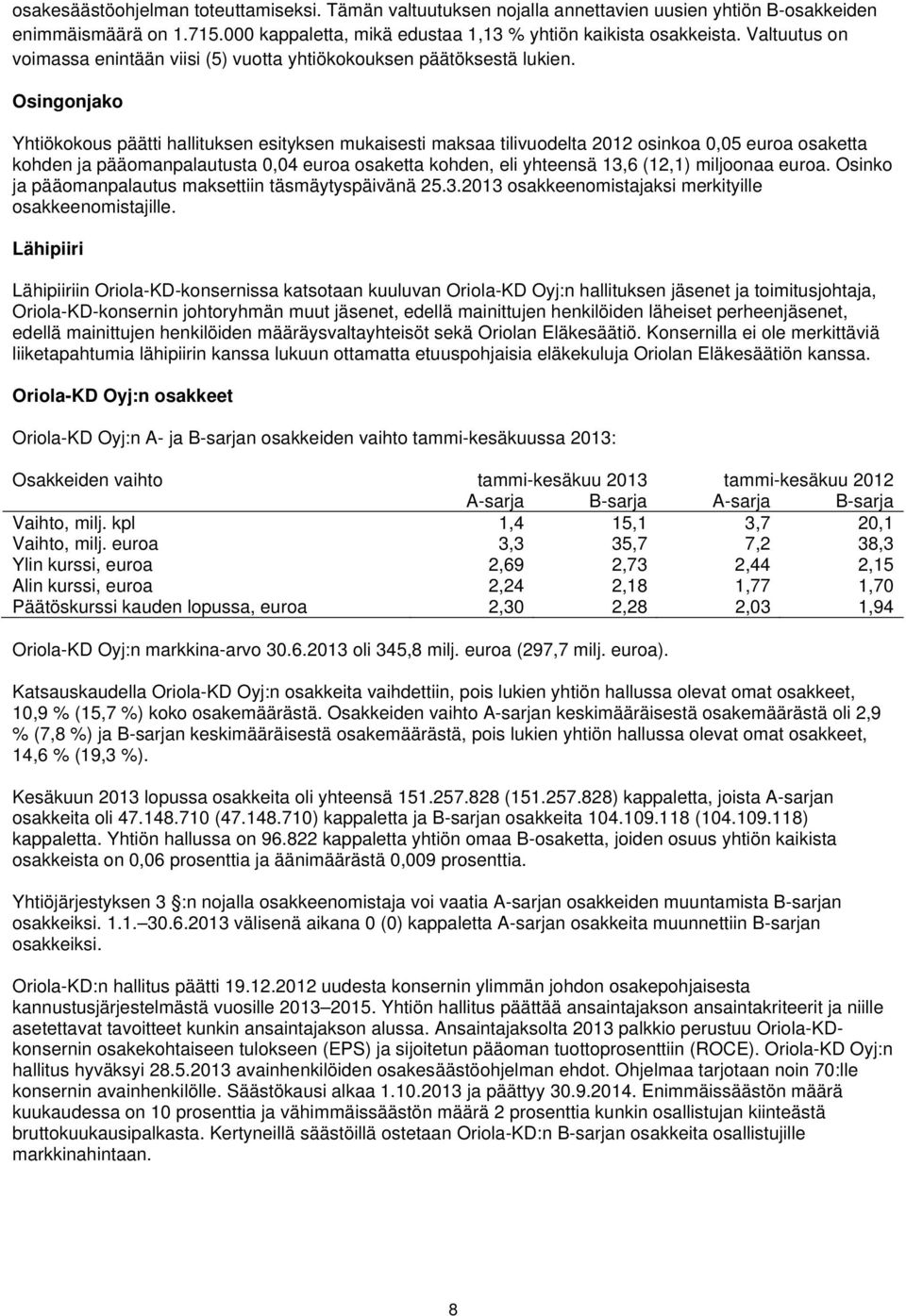 osakesäästöohjelman toteuttamiseksi. Tämän valtuutuksen nojalla annettavien uusien yhtiön B-osakkeiden enimmäismäärä on 1.715.000 kappaletta, mikä edustaa 1,13 % yhtiön kaikista osakkeista. Valtuutus on voimassa enintään viisi (5) vuotta yhtiökokouksen päätöksestä lukien.

Osingonjako

Yhtiökokous päätti hallituksen esityksen mukaisesti maksaa tilivuodelta 2012 osinkoa 0,05 euroa osaketta kohden ja pääomanpalautusta 0,04 euroa osaketta kohden, eli yhteensä 13,6 (12,1) miljoonaa euroa. Osinko ja pääomanpalautus maksettiin täsmäytyspäivänä 25.3.2013 osakkeenomistajaksi merkityille osakkeenomistajille.

Lähipiiri

Lähipiiriin Oriola-KD-konsernissa katsotaan kuuluvan Oriola-KD Oyj:n hallituksen jäsenet ja toimitusjohtaja, Oriola-KD-konsernin johtoryhmän muut jäsenet, edellä mainittujen henkilöiden läheiset perheenjäsenet, edellä mainittujen henkilöiden määräysvaltayhteisöt sekä Oriolan Eläkesäätiö. Konsernilla ei ole merkittäviä liiketapahtumia lähipiirin kanssa lukuun ottamatta etuuspohjaisia eläkekuluja Oriolan Eläkesäätiön kanssa.

Oriola-KD Oyj:n osakkeet

Oriola-KD Oyj:n A- ja B-sarjan osakkeiden vaihto tammi-kesäkuussa 2013:

| Osakkeiden vaihto | tammi-kesäkuu 2013 | | tammi-kesäkuu 2012 | |
|---|---|---|---|---|
| | A-sarja | B-sarja | A-sarja | B-sarja |
| Vaihto, milj. kpl | 1,4 | 15,1 | 3,7 | 20,1 |
| Vaihto, milj. euroa | 3,3 | 35,7 | 7,2 | 38,3 |
| Ylin kurssi, euroa | 2,69 | 2,73 | 2,44 | 2,15 |
| Alin kurssi, euroa | 2,24 | 2,18 | 1,77 | 1,70 |
| Päätöskurssi kauden lopussa, euroa | 2,30 | 2,28 | 2,03 | 1,94 |

Oriola-KD Oyj:n markkina-arvo 30.6.2013 oli 345,8 milj. euroa (297,7 milj. euroa).

Katsauskaudella Oriola-KD Oyj:n osakkeita vaihdettiin, pois lukien yhtiön hallussa olevat omat osakkeet, 10,9 % (15,7 %) koko osakemäärästä. Osakkeiden vaihto A-sarjan keskimääräisestä osakemäärästä oli 2,9 % (7,8 %) ja B-sarjan keskimääräisestä osakemäärästä, pois lukien yhtiön hallussa olevat omat osakkeet, 14,6 % (19,3 %).

Kesäkuun 2013 lopussa osakkeita oli yhteensä 151.257.828 (151.257.828) kappaletta, joista A-sarjan osakkeita oli 47.148.710 (47.148.710) kappaletta ja B-sarjan osakkeita 104.109.118 (104.109.118) kappaletta. Yhtiön hallussa on 96.822 kappaletta yhtiön omaa B-osaketta, joiden osuus yhtiön kaikista osakkeista on 0,06 prosenttia ja äänimäärästä 0,009 prosenttia.

Yhtiöjärjestyksen 3 §:n nojalla osakkeenomistaja voi vaatia A-sarjan osakkeiden muuntamista B-sarjan osakkeiksi. 1.1.–30.6.2013 välisenä aikana 0 (0) kappaletta A-sarjan osakkeita muunnettiin B-sarjan osakkeiksi.

Oriola-KD:n hallitus päätti 19.12.2012 uudesta konsernin ylimmän johdon osakepohjaisesta kannustusjärjestelmästä vuosille 2013–2015. Yhtiön hallitus päättää ansaintajakson ansaintakriteerit ja niille asetettavat tavoitteet kunkin ansaintajakson alussa. Ansaintajaksolta 2013 palkkio perustuu Oriola-KD-konsernin osakekohtaiseen tulokseen (EPS) ja sijoitetun pääoman tuottoprosenttiin (ROCE). Oriola-KD Oyj:n hallitus hyväksyi 28.5.2013 avainhenkilöiden osakesäästöohjelman ehdot. Ohjelmaa tarjotaan noin 70:lle konsernin avainhenkilölle. Säästökausi alkaa 1.10.2013 ja päättyy 30.9.2014. Enimmäissäästön määrä kuukaudessa on 10 prosenttia ja vähimmäissäästön määrä 2 prosenttia kunkin osallistujan kiinteästä bruttokuukausipalkasta. Kertyneillä säästöillä ostetaan Oriola-KD:n B-sarjan osakkeita osallistujille markkinahintaan.

8